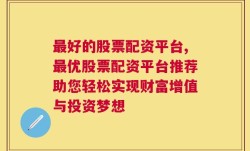 最好的股票配资平台，最优股票配资平台推荐助您轻松实现财富增值与投资梦想